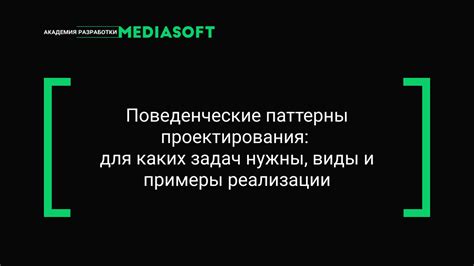 АКАДЕМИЯ РАЗРАБОТКИ MEDIASOFT

Поведенческие паттерны проектирования: для каких задач нужны, виды и примеры реализации